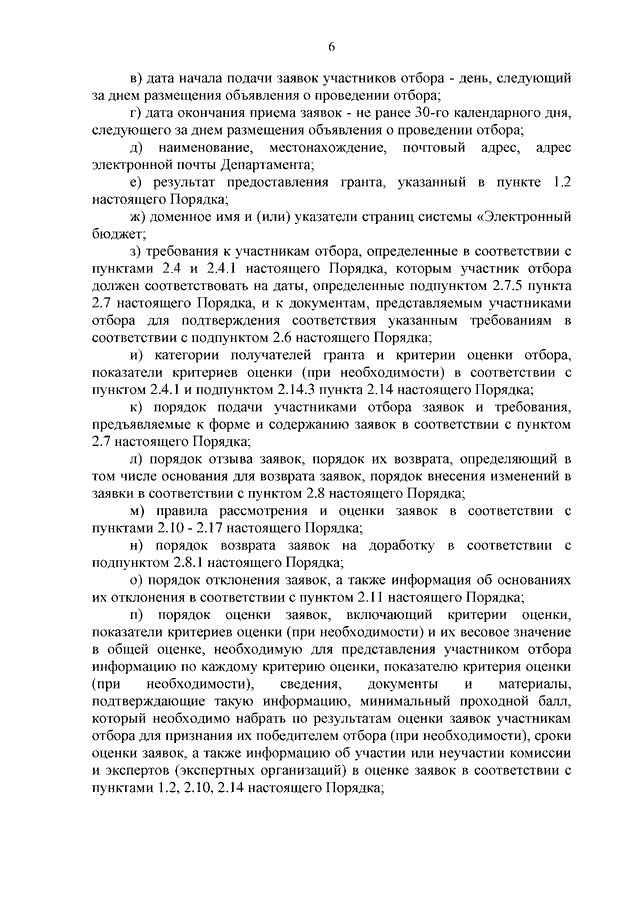 6

в) дата начала подачи заявок участников отбора - день, следующий за днем размещения объявления о проведении отбора;

г) дата окончания приема заявок - не ранее 30-го календарного дня, следующего за днем размещения объявления о проведении отбора;

д) наименование, местонахождение, почтовый адрес, адрес электронной почты Департамента;

е) результат предоставления гранта, указанный в пункте 1.2 настоящего Порядка;

ж) доменное имя и (или) указатели страниц системы «Электронный бюджет;

з) требования к участникам отбора, определенные в соответствии с пунктами 2.4 и 2.4.1 настоящего Порядка, которым участник отбора должен соответствовать на даты, определенные подпунктом 2.7.5 пункта 2.7 настоящего Порядка, и к документам, представляемым участниками отбора для подтверждения соответствия указанным требованиям в соответствии с подпунктом 2.6 настоящего Порядка;

и) категории получателей гранта и критерии оценки отбора, показатели критериев оценки (при необходимости) в соответствии с пунктом 2.4.1 и подпунктом 2.14.3 пункта 2.14 настоящего Порядка;

к) порядок подачи участниками отбора заявок и требования, предъявляемые к форме и содержанию заявок в соответствии с пунктом 2.7 настоящего Порядка;

л) порядок отзыва заявок, порядок их возврата, определяющий в том числе основания для возврата заявок, порядок внесения изменений в заявки в соответствии с пунктом 2.8 настоящего Порядка;

м) правила рассмотрения и оценки заявок в соответствии с пунктами 2.10 - 2.17 настоящего Порядка;

н) порядок возврата заявок на доработку в соответствии с подпунктом 2.8.1 настоящего Порядка;

о) порядок отклонения заявок, а также информация об основаниях их отклонения в соответствии с пунктом 2.11 настоящего Порядка;

п) порядок оценки заявок, включающий критерии оценки, показатели критериев оценки (при необходимости) и их весовое значение в общей оценке, необходимую для представления участником отбора информацию по каждому критерию оценки, показателю критерия оценки (при необходимости), сведения, документы и материалы, подтверждающие такую информацию, минимальный проходной балл, который необходимо набрать по результатам оценки заявок участникам отбора для признания их победителем отбора (при необходимости), сроки оценки заявок, а также информацию об участии или неучастии комиссии и экспертов (экспертных организаций) в оценке заявок в соответствии с пунктами 1.2, 2.10, 2.14 настоящего Порядка;